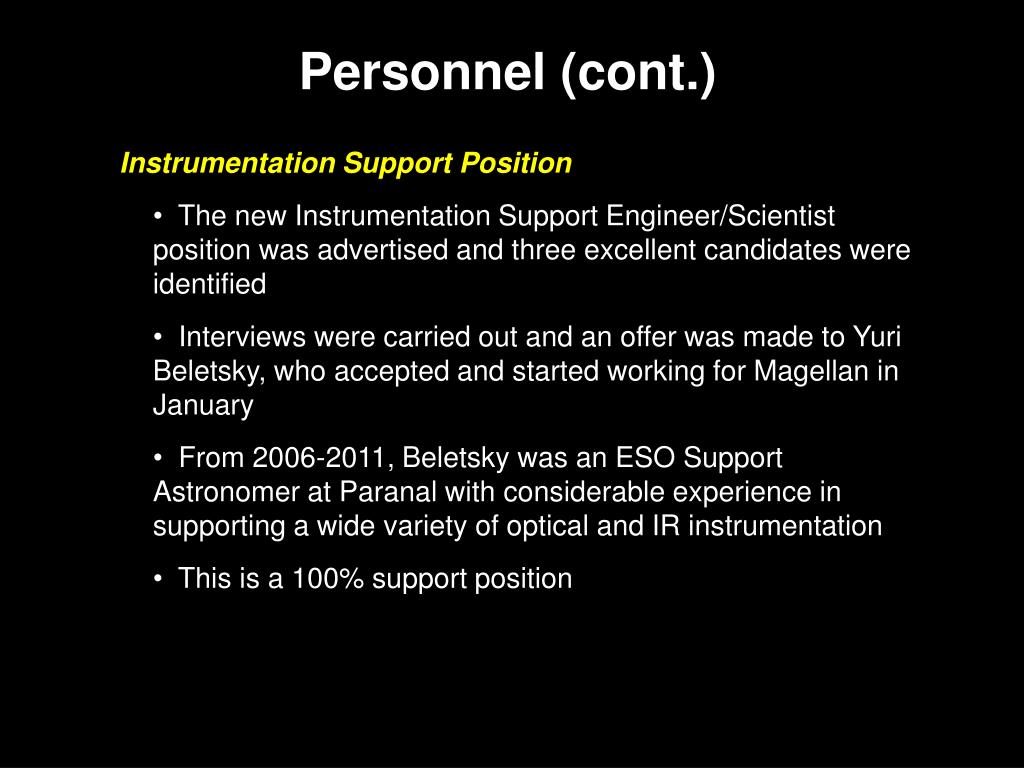 Personnel (cont.)

Instrumentation Support Position

• The new Instrumentation Support Engineer/Scientist position was advertised and three excellent candidates were identified

• Interviews were carried out and an offer was made to Yuri Beletsky, who accepted and started working for Magellan in January

• From 2006-2011, Beletsky was an ESO Support Astronomer at Paranal with considerable experience in supporting a wide variety of optical and IR instrumentation

• This is a 100% support position